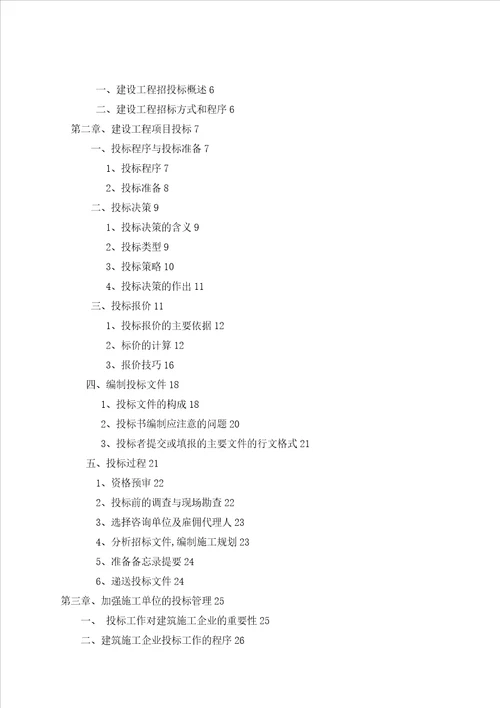 一、建设工程招投标概述 6

二、建设工程招标方式和程序 6

第二章、建设工程项目投标 7

一、投标程序与投标准备 7

1、投标程序 7

2、投标准备 8

二、投标决策 9

1、投标决策的含义 9

2、投标类型 9

3、投标策略 10

4、投标决策的作出 11

三、投标报价 11

1、投标报价的主要依据 12

2、标价的计算 12

3、报价技巧 16

四、编制投标文件 18

1、投标文件的构成 18

2、投标书编制应注意的问题 20

3、投标者提交或填报的主要文件的行文格式 21

五、投标过程 21

1、资格预审 22

2、投标前的调查与现场勘查 22

3、选择咨询单位及雇佣代理人 23

4、分析招标文件,编制施工规划 23

5、准备备忘录提要 24

6、递送投标文件 24

第三章、加强施工单位的投标管理 25

一、 投标工作对建筑施工企业的重要性 25

二、建筑施工企业投标工作的程序 26